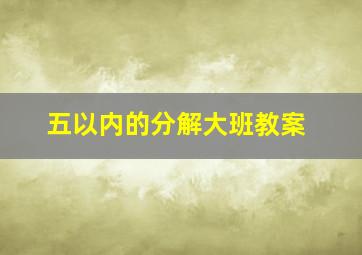 五以内的分解大班教案